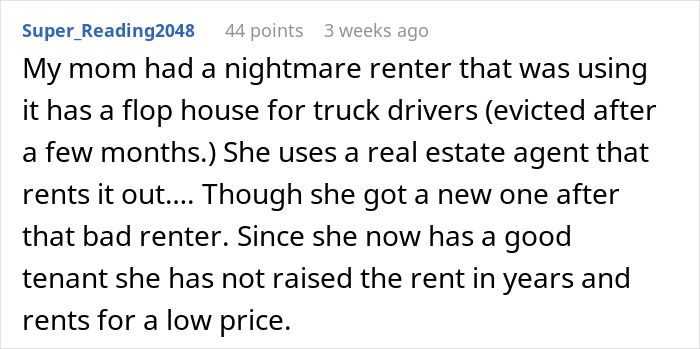 Super_Reading2048 44 points 3 weeks ago

My mom had a nightmare renter that was using it has a flop house for truck drivers (evicted after a few months.) She uses a real estate agent that rents it out.... Though she got a new one after that bad renter. Since she now has a good tenant she has not raised the rent in years and rents for a low price.